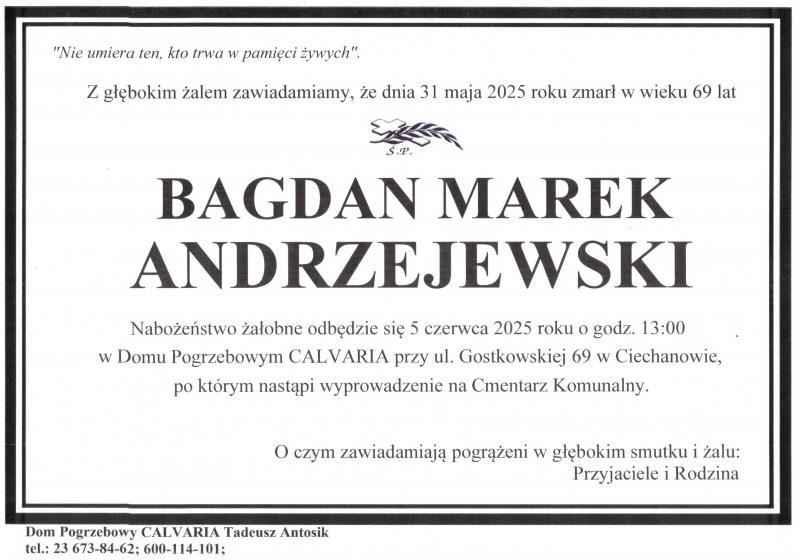 "Nie umiera ten, kto trwa w pamięci żywych".

Z głębokim żalem zawiadamiamy, że dnia 31 maja 2025 roku zmarł w wieku 69 lat

Ś.P.

BAGDAN MAREK ANDRZEJEWSKI

Nabożeństwo żałobne odbędzie się 5 czerwca 2025 roku o godz. 13:00 w Domu Pogrzebowym CALVARIA przy ul. Gostkowskiej 69 w Ciechanowie, po którym nastąpi wyprowadzenie na Cmentarz Komunalny.

O czym zawiadamiają pogrążeni w głębokim smutku i żalu:
Przyjaciele i Rodzina

Dom Pogrzebowy CALVARIA Tadeusz Antosik
tel.: 23 673-84-62; 600-114-101;